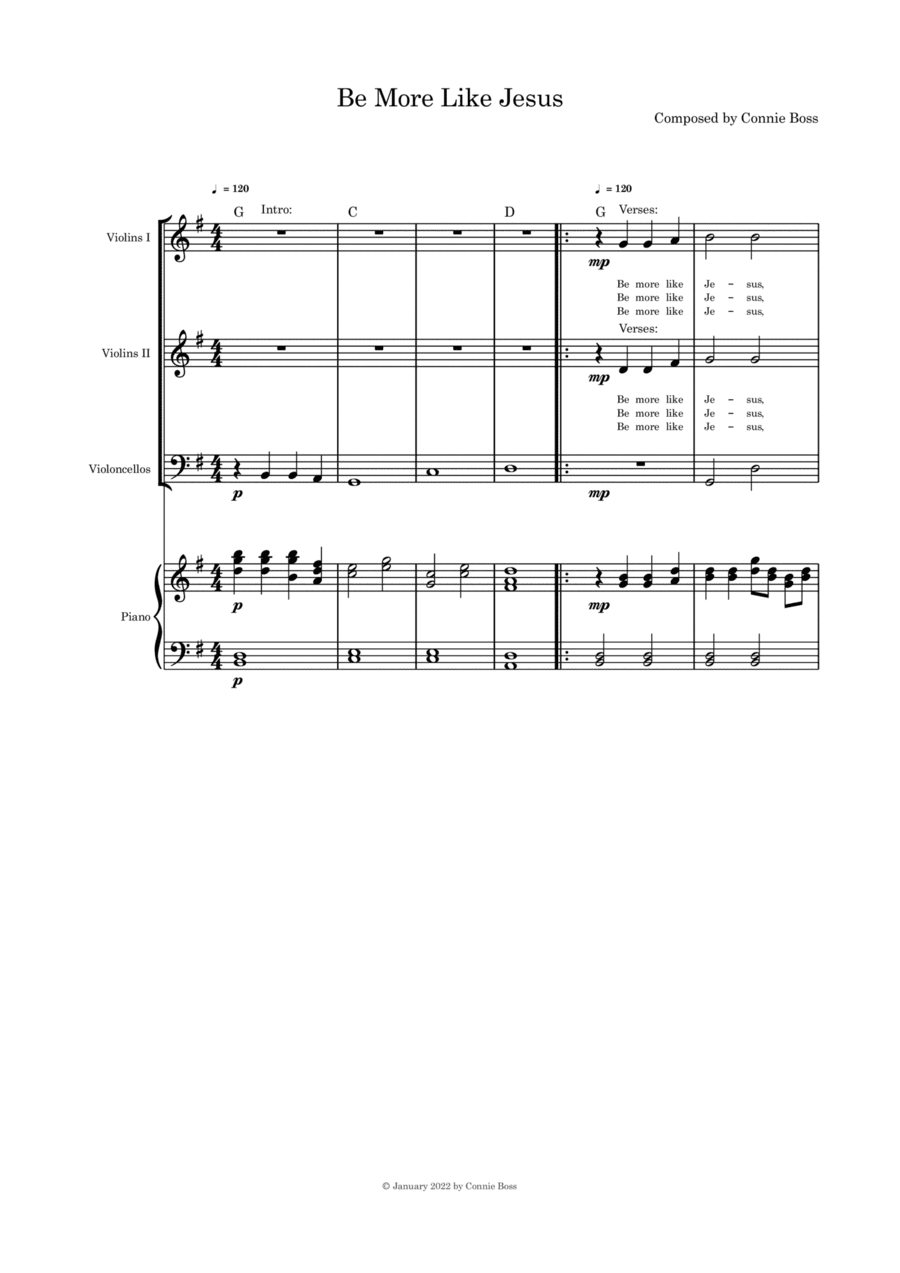 Be More Like Jesus

Composed by Connie Boss

♩ = 120

G Intro:

C

D

♩ = 120

G Verses:

Violins I

mp

Be more like Je - sus,
Be more like Je - sus,
Be more like Je - sus,

Verses:

Violins II

mp

Be more like Je - sus,
Be more like Je - sus,
Be more like Je - sus,

Violoncellos

p

mp

Piano

p

mp

p

© January 2022 by Connie Boss